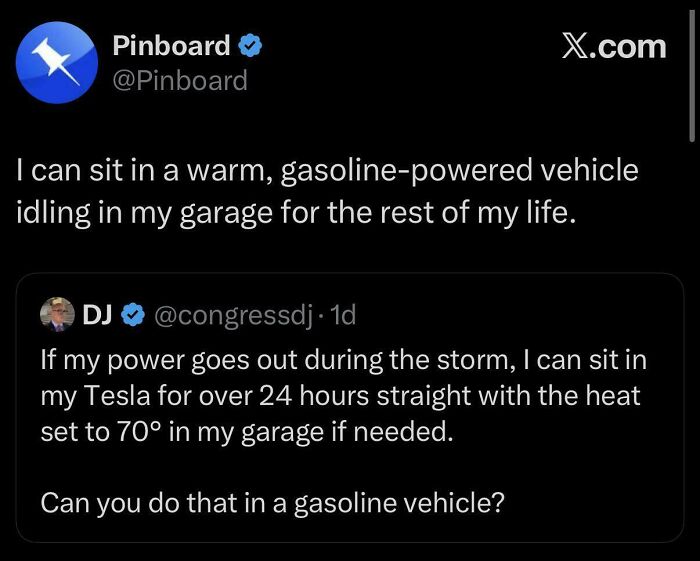 Pinboard
@Pinboard

𝕏.com

I can sit in a warm, gasoline-powered vehicle idling in my garage for the rest of my life.

DJ @congressdj · 1d

If my power goes out during the storm, I can sit in my Tesla for over 24 hours straight with the heat set to 70° in my garage if needed.

Can you do that in a gasoline vehicle?